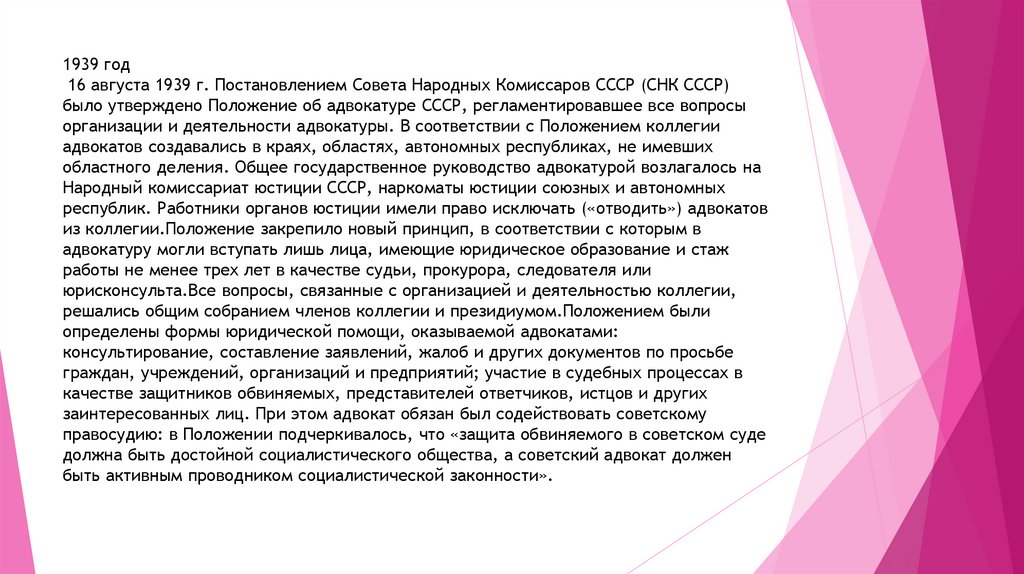 1939 год
16 августа 1939 г. Постановлением Совета Народных Комиссаров СССР (СНК СССР) было утверждено Положение об адвокатуре СССР, регламентировавшее все вопросы организации и деятельности адвокатуры. В соответствии с Положением коллегии адвокатов создавались в краях, областях, автономных республиках, не имевших областного деления. Общее государственное руководство адвокатурой возлагалось на Народный комиссариат юстиции СССР, наркоматы юстиции союзных и автономных республик. Работники органов юстиции имели право исключать («отводить») адвокатов из коллегии.Положение закрепило новый принцип, в соответствии с которым в адвокатуру могли вступать лишь лица, имеющие юридическое образование и стаж работы не менее трех лет в качестве судьи, прокурора, следователя или юрисконсульта.Все вопросы, связанные с организацией и деятельностью коллегии, решались общим собранием членов коллегии и президиумом.Положением были определены формы юридической помощи, оказываемой адвокатами: консультирование, составление заявлений, жалоб и других документов по просьбе граждан, учреждений, организаций и предприятий; участие в судебных процессах в качестве защитников обвиняемых, представителей ответчиков, истцов и других заинтересованных лиц. При этом адвокат обязан был содействовать советскому правосудию: в Положении подчеркивалось, что «защита обвиняемого в советском суде должна быть достойной социалистического общества, а советский адвокат должен быть активным проводником социалистической законности».